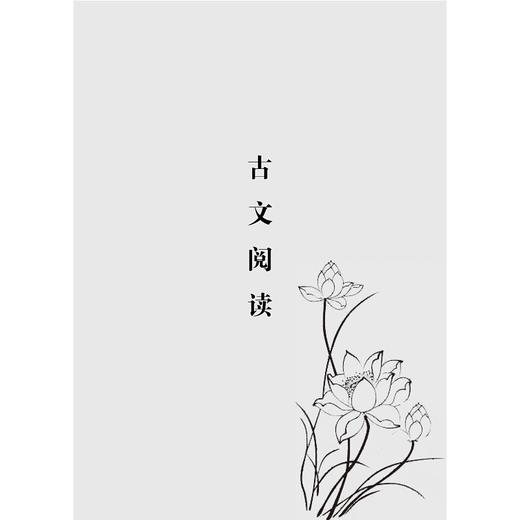 古文阅读